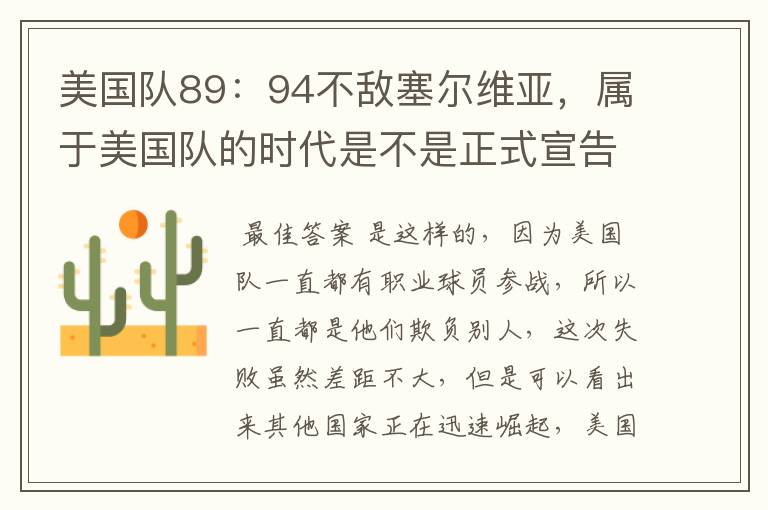 美国队89：94不敌塞尔维亚，属于美国队的时代是不是正式宣告

最佳答案 是这样的，因为美国队一直都有职业球员参战，所以一直都是他们欺负别人，这次失败虽然差距不大，但是可以看出来其他国家正在迅速崛起，美国